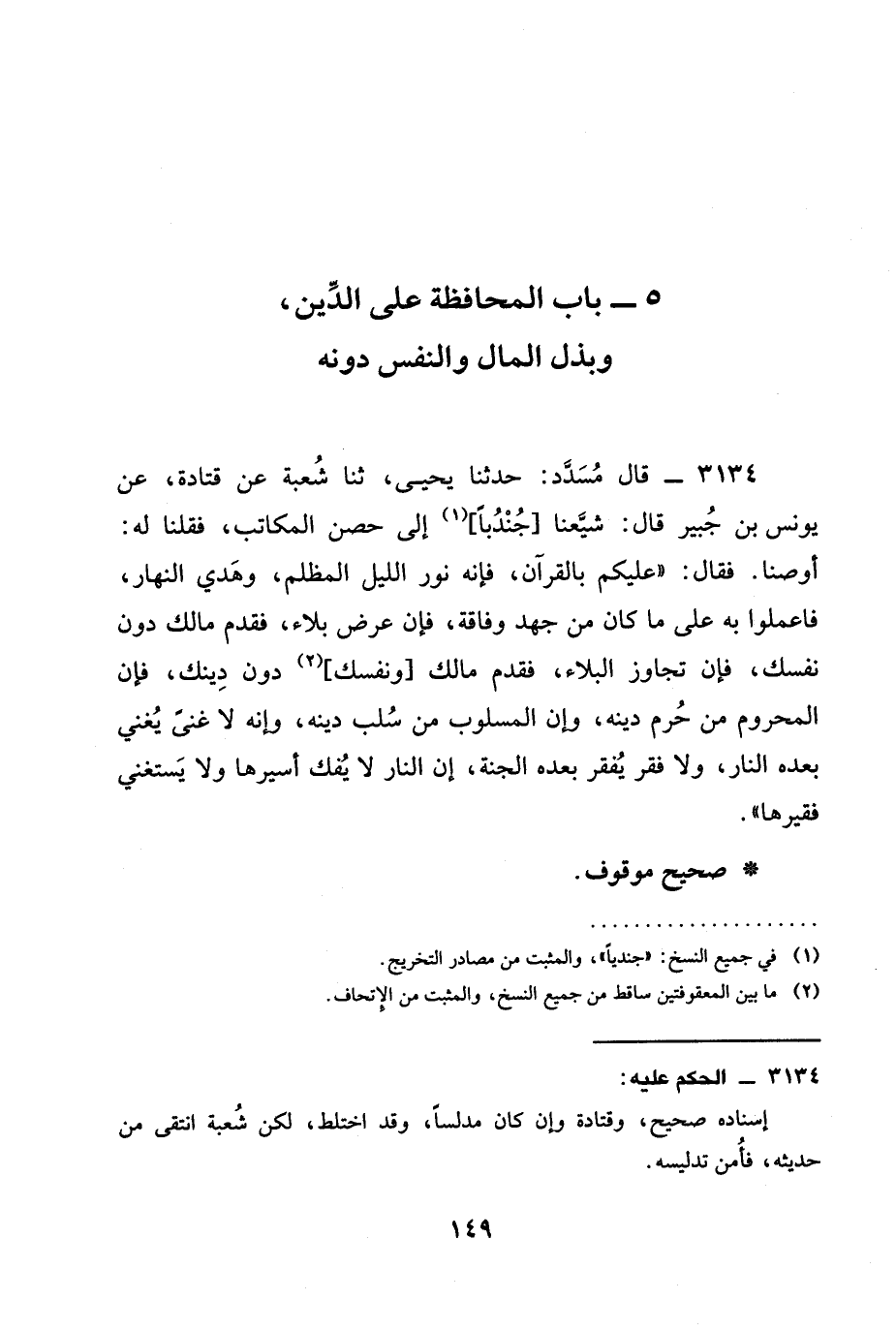 ٥ ــ باب المحافظة على الدِّين، وبذل المال والنفس دونه

٣١٣٤ ــ قال مُسَدَّد: حدثنا يحيى، ثنا شُعبة عن قتادة، عن يونس بن جُبير قال: شيَّعنا [جُنْدُباً]$^{(١)}$ إلى حصن المكاتب، فقلنا له: أوصنا. فقال: «عليكم بالقرآن، فإنه نور الليل المظلم، وهَدي النهار، فاعملوا به على ما كان من جهد وفاقة، فإن عرض بلاء، فقدم مالك دون نفسك، فإن تجاوز البلاء، فقدم مالك [ونفسك]$^{(٢)}$ دون دِينك، فإن المحروم من حُرم دينه، وإن المسلوب من سُلب دينه، وإنه لا غنىً يُغني بعده النار، ولا فقر يُفقر بعده الجنة، إن النار لا يُفك أسيرها ولا يَستغني فقيرها».

* صحيح موقوف.

(١) في جميع النسخ: «جندياً»، والمثبت من مصادر التخريج.
(٢) ما بين المعقوفتين ساقط من جميع النسخ، والمثبت من الإتحاف.

٣١٣٤ ــ الحكم عليه:
إسناده صحيح، وقتادة وإن كان مدلساً، وقد اختلط، لكن شُعبة انتقى من حديثه، فأُمن تدليسه.

١٤٩